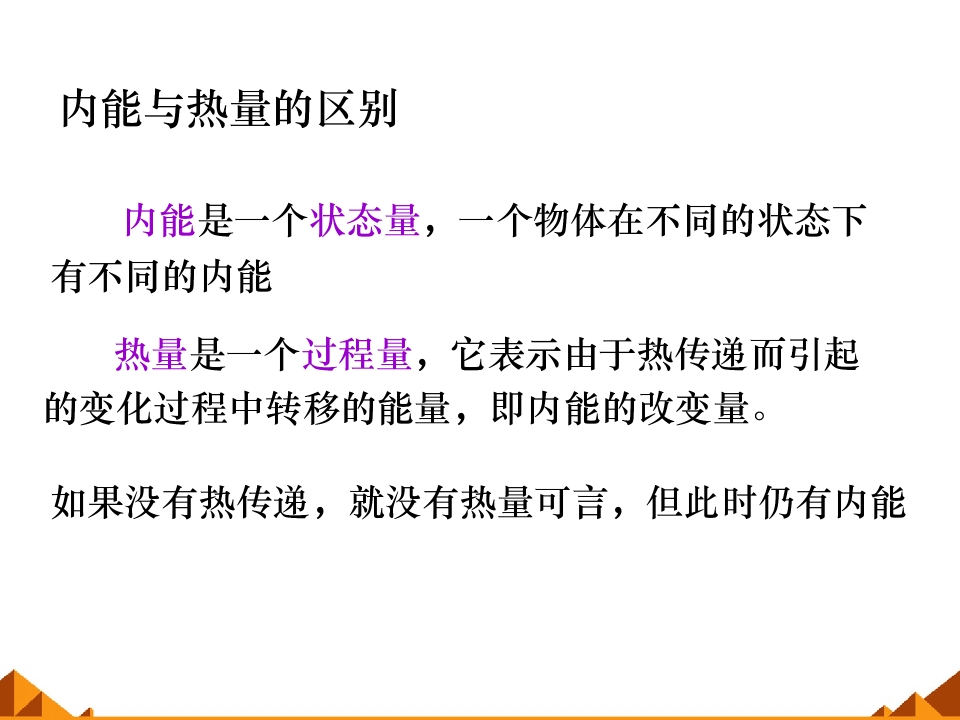 内能与热量的区别

内能是一个状态量，一个物体在不同的状态下有不同的内能

热量是一个过程量，它表示由于热传递而引起的变化过程中转移的能量，即内能的改变量。

如果没有热传递，就没有热量可言，但此时仍有内能